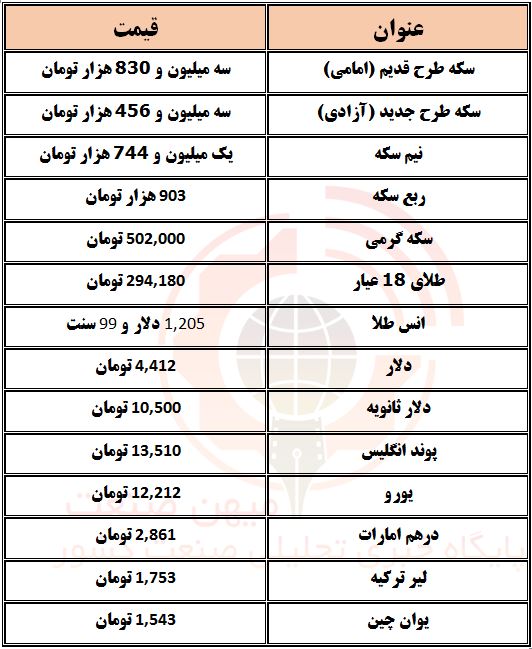 | عنوان | قیمت |
|---|---|
| سکه طرح قدیم (امامی) | سه میلیون و 830 هزار تومان |
| سکه طرح جدید (آزادی) | سه میلیون و 456 هزار تومان |
| نیم سکه | یک میلیون و 744 هزار تومان |
| ربع سکه | 903 هزار تومان |
| سکه گرمی | 502,000 تومان |
| طلای 18 عیار | 294,180 تومان |
| انس طلا | 1,205 دلار و 99 سنت |
| دلار | 4,412 تومان |
| دلار ثانویه | 10,500 تومان |
| پوند انگلیس | 13,510 تومان |
| یورو | 12,212 تومان |
| درهم امارات | 2,861 تومان |
| لیر ترکیه | 1,753 تومان |
| یوان چین | 1,543 تومان |

میهن صنعت
پایگاه خبری تحلیلی صنعت کشور